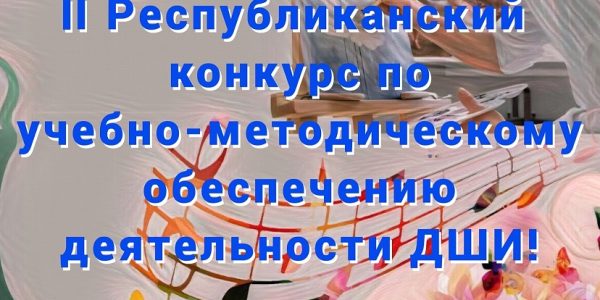 II Республиканский конкурс по учебно-методическому обеспечению деятельности ДШИ!